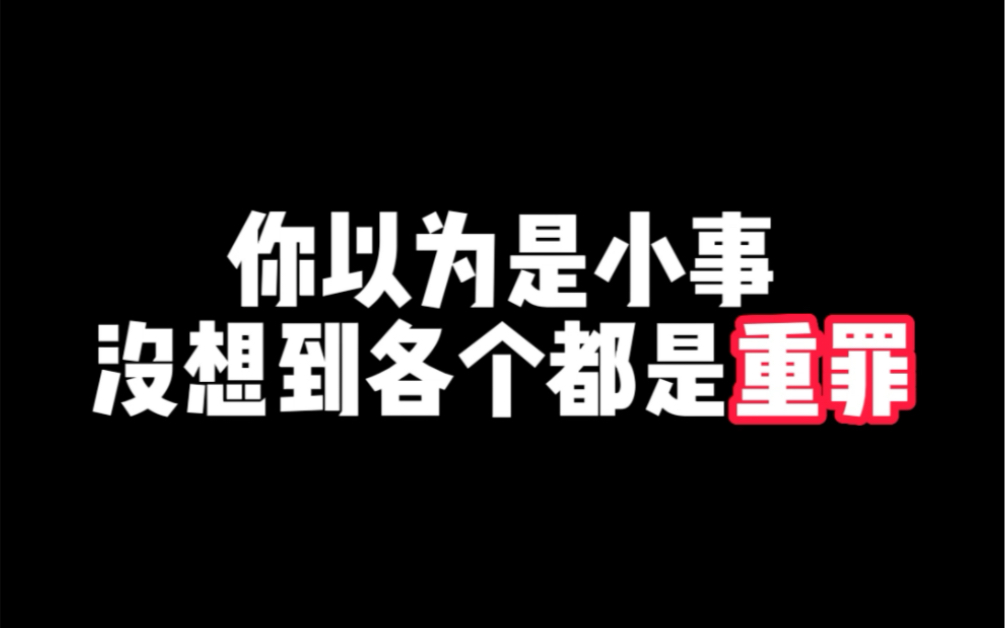 你以为是小事
没想到各个都是重罪